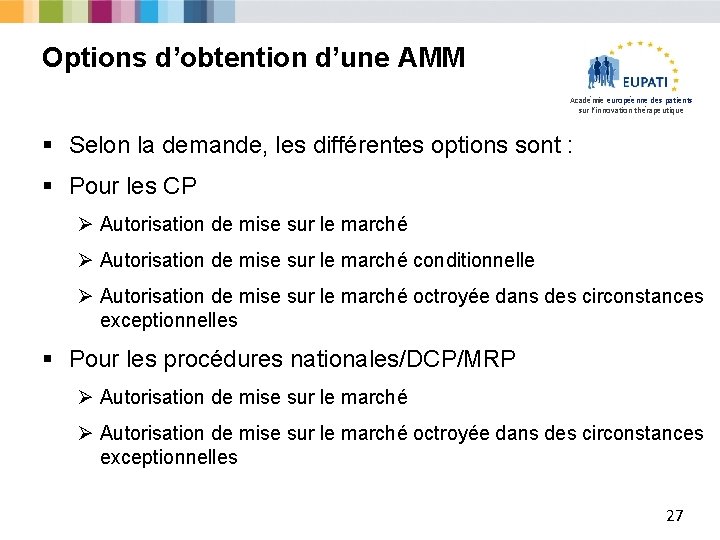 Options d’obtention d’une AMM

EUPATI
Académie européenne des patients sur l'innovation thérapeutique

▪ Selon la demande, les différentes options sont :

▪ Pour les CP

➢ Autorisation de mise sur le marché

➢ Autorisation de mise sur le marché conditionnelle

➢ Autorisation de mise sur le marché octroyée dans des circonstances exceptionnelles

▪ Pour les procédures nationales/DCP/MRP

➢ Autorisation de mise sur le marché

➢ Autorisation de mise sur le marché octroyée dans des circonstances exceptionnelles

27